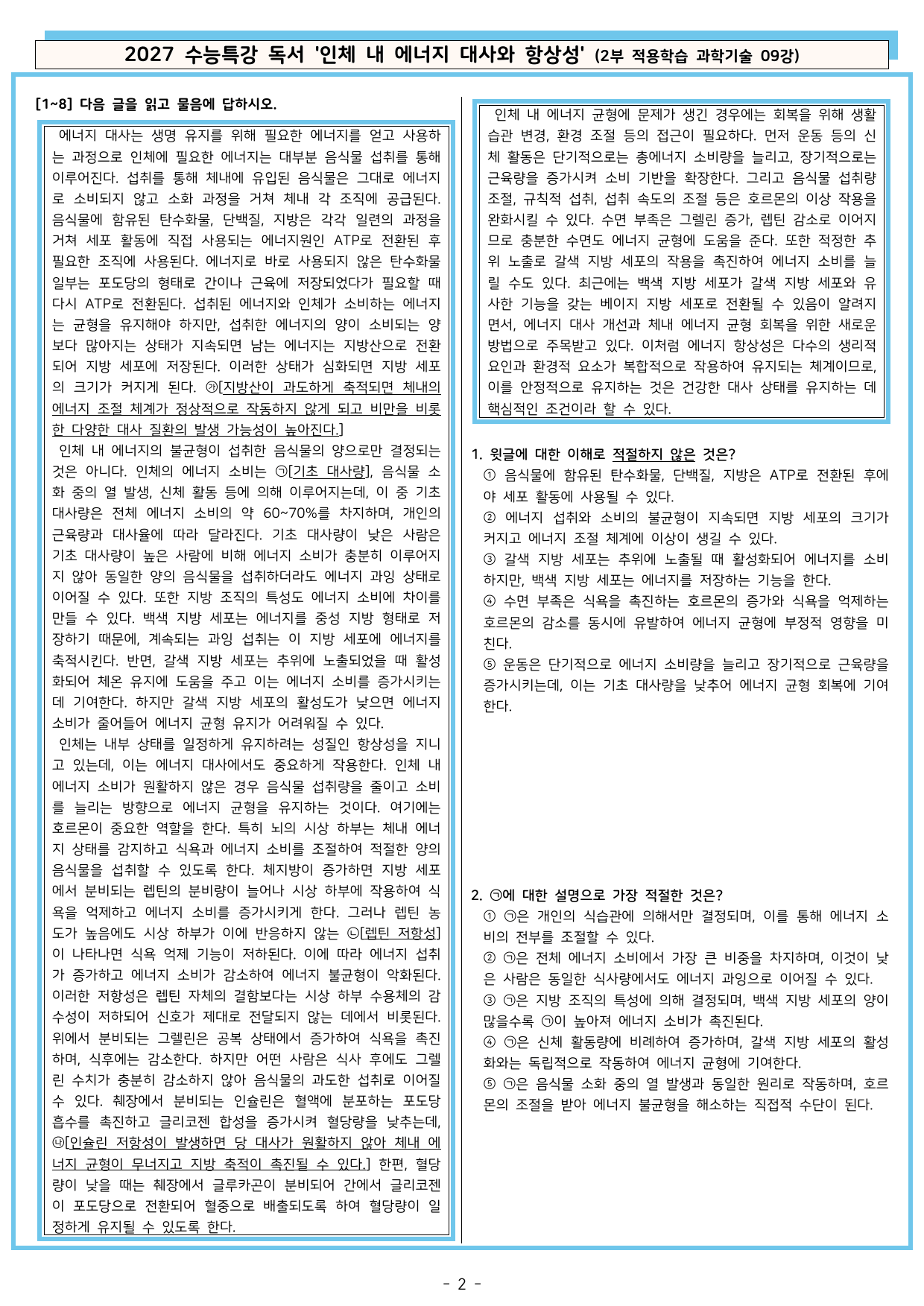 2027 수능특강 독서 '인체 내 에너지 대사와 항상성' (2부 적용학습 과학기술 09강)

[1~8] 다음 글을 읽고 물음에 답하시오.

에너지 대사는 생명 유지를 위해 필요한 에너지를 얻고 사용하는 과정으로 인체에 필요한 에너지는 대부분 음식물 섭취를 통해 이루어진다. 섭취를 통해 체내에 유입된 음식물은 그대로 에너지로 소비되지 않고 소화 과정을 거쳐 체내 각 조직에 공급된다. 음식물에 함유된 탄수화물, 단백질, 지방은 각각 일련의 과정을 거쳐 세포 활동에 직접 사용되는 에너지원인 ATP로 전환된 후 필요한 조직에 사용된다. 에너지로 바로 사용되지 않은 탄수화물 일부는 포도당의 형태로 간이나 근육에 저장되었다가 필요할 때 다시 ATP로 전환된다. 섭취된 에너지와 인체가 소비하는 에너지는 균형을 유지해야 하지만, 섭취한 에너지의 양이 소비되는 양보다 많아지는 상태가 지속되면 남는 에너지는 지방산으로 전환되어 지방 세포에 저장된다. 이러한 상태가 심화되면 지방 세포의 크기가 커지게 된다. ㉮[지방산이 과도하게 축적되면 체내의 에너지 조절 체계가 정상적으로 작동하지 않게 되고 비만을 비롯한 다양한 대사 질환의 발생 가능성이 높아진다.]

인체 내 에너지의 불균형이 섭취한 음식물의 양으로만 결정되는 것은 아니다. 인체의 에너지 소비는 ㉠[기초 대사량], 음식물 소화 중의 열 발생, 신체 활동 등에 의해 이루어지는데, 이 중 기초 대사량은 전체 에너지 소비의 약 60~70%를 차지하며, 개인의 근육량과 대사율에 따라 달라진다. 기초 대사량이 낮은 사람은 기초 대사량이 높은 사람에 비해 에너지 소비가 충분히 이루어지지 않아 동일한 양의 음식물을 섭취하더라도 에너지 과잉 상태로 이어질 수 있다. 또한 지방 조직의 특성도 에너지 소비에 차이를 만들 수 있다. 백색 지방 세포는 에너지를 중성 지방 형태로 저장하기 때문에, 계속되는 과잉 섭취는 이 지방 세포에 에너지를 축적시킨다. 반면, 갈색 지방 세포는 추위에 노출되었을 때 활성화되어 체온 유지에 도움을 주고 이는 에너지 소비를 증가시키는 데 기여한다. 하지만 갈색 지방 세포의 활성도가 낮으면 에너지 소비가 줄어들어 에너지 균형 유지가 어려워질 수 있다.

인체는 내부 상태를 일정하게 유지하려는 성질인 항상성을 지니고 있는데, 이는 에너지 대사에서도 중요하게 작용한다. 인체 내 에너지 소비가 원활하지 않은 경우 음식물 섭취량을 줄이고 소비를 늘리는 방향으로 에너지 균형을 유지하는 것이다. 여기에는 호르몬이 중요한 역할을 한다. 특히 뇌의 시상 하부는 체내 에너지 상태를 감지하고 식욕과 에너지 소비를 조절하여 적절한 양의 음식물을 섭취할 수 있도록 한다. 체지방이 증가하면 지방 세포에서 분비되는 렙틴의 분비량이 늘어나 시상 하부에 작용하여 식욕을 억제하고 에너지 소비를 증가시키게 한다. 그러나 렙틴 농도가 높음에도 시상 하부가 이에 반응하지 않는 ㉡[렙틴 저항성]이 나타나면 식욕 억제 기능이 저하된다. 이에 따라 에너지 섭취가 증가하고 에너지 소비가 감소하여 에너지 불균형이 악화된다. 이러한 저항성은 렙틴 자체의 결함보다는 시상 하부 수용체의 감수성이 저하되어 신호가 제대로 전달되지 않는 데에서 비롯된다. 위에서 분비되는 그렐린은 공복 상태에서 증가하여 식욕을 촉진하며, 식후에는 감소한다. 하지만 어떤 사람은 식사 후에도 그렐린 수치가 충분히 감소하지 않아 음식물의 과도한 섭취로 이어질 수 있다. 췌장에서 분비되는 인슐린은 혈액에 분포하는 포도당 흡수를 촉진하고 글리코젠 합성을 증가시켜 혈당량을 낮추는데, ㉯[인슐린 저항성이 발생하면 당 대사가 원활하지 않아 체내 에너지 균형이 무너지고 지방 축적이 촉진될 수 있다.] 한편, 혈당량이 낮을 때는 췌장에서 글루카곤이 분비되어 간에서 글리코젠이 포도당으로 전환되어 혈중으로 배출되도록 하여 혈당량이 일정하게 유지될 수 있도록 한다.

인체 내 에너지 균형에 문제가 생긴 경우에는 회복을 위해 생활 습관 변경, 환경 조절 등의 접근이 필요하다. 먼저 운동 등의 신체 활동은 단기적으로는 총에너지 소비량을 늘리고, 장기적으로는 근육량을 증가시켜 소비 기반을 확장한다. 그리고 음식물 섭취량 조절, 규칙적 섭취, 섭취 속도의 조절 등은 호르몬의 이상 작용을 완화시킬 수 있다. 수면 부족은 그렐린 증가, 렙틴 감소로 이어지므로 충분한 수면도 에너지 균형에 도움을 준다. 또한 적정한 추위 노출로 갈색 지방 세포의 작용을 촉진하여 에너지 소비를 늘릴 수도 있다. 최근에는 백색 지방 세포가 갈색 지방 세포와 유사한 기능을 갖는 베이지 지방 세포로 전환될 수 있음이 알려지면서, 에너지 대사 개선과 체내 에너지 균형 회복을 위한 새로운 방법으로 주목받고 있다. 이처럼 에너지 항상성은 다수의 생리적 요인과 환경적 요소가 복합적으로 작용하여 유지되는 체계이므로, 이를 안정적으로 유지하는 것은 건강한 대사 상태를 유지하는 데 핵심적인 조건이라 할 수 있다.

1. 윗글에 대한 이해로 적절하지 않은 것은?
① 음식물에 함유된 탄수화물, 단백질, 지방은 ATP로 전환된 후에야 세포 활동에 사용될 수 있다.
② 에너지 섭취와 소비의 불균형이 지속되면 지방 세포의 크기가 커지고 에너지 조절 체계에 이상이 생길 수 있다.
③ 갈색 지방 세포는 추위에 노출될 때 활성화되어 에너지를 소비하지만, 백색 지방 세포는 에너지를 저장하는 기능을 한다.
④ 수면 부족은 식욕을 촉진하는 호르몬의 증가와 식욕을 억제하는 호르몬의 감소를 동시에 유발하여 에너지 균형에 부정적 영향을 미친다.
⑤ 운동은 단기적으로 에너지 소비량을 늘리고 장기적으로 근육량을 증가시키는데, 이는 기초 대사량을 낮추어 에너지 균형 회복에 기여한다.

2. ㉠에 대한 설명으로 가장 적절한 것은?
① ㉠은 개인의 식습관에 의해서만 결정되며, 이를 통해 에너지 소비의 전부를 조절할 수 있다.
② ㉠은 전체 에너지 소비에서 가장 큰 비중을 차지하며, 이것이 낮은 사람은 동일한 식사량에서도 에너지 과잉으로 이어질 수 있다.
③ ㉠은 지방 조직의 특성에 의해 결정되며, 백색 지방 세포의 양이 많을수록 ㉠이 높아져 에너지 소비가 촉진된다.
④ ㉠은 신체 활동량에 비례하여 증가하며, 갈색 지방 세포의 활성화와는 독립적으로 작동하여 에너지 균형에 기여한다.
⑤ ㉠은 음식물 소화 중의 열 발생과 동일한 원리로 작동하며, 호르몬의 조절을 받아 에너지 불균형을 해소하는 직접적 수단이 된다.

- 2 -